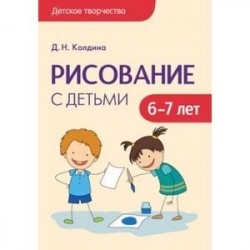 Детское творчество

Д. Н. Колдина

РИСОВАНИЕ
С ДЕТЬМИ

6–7 лет